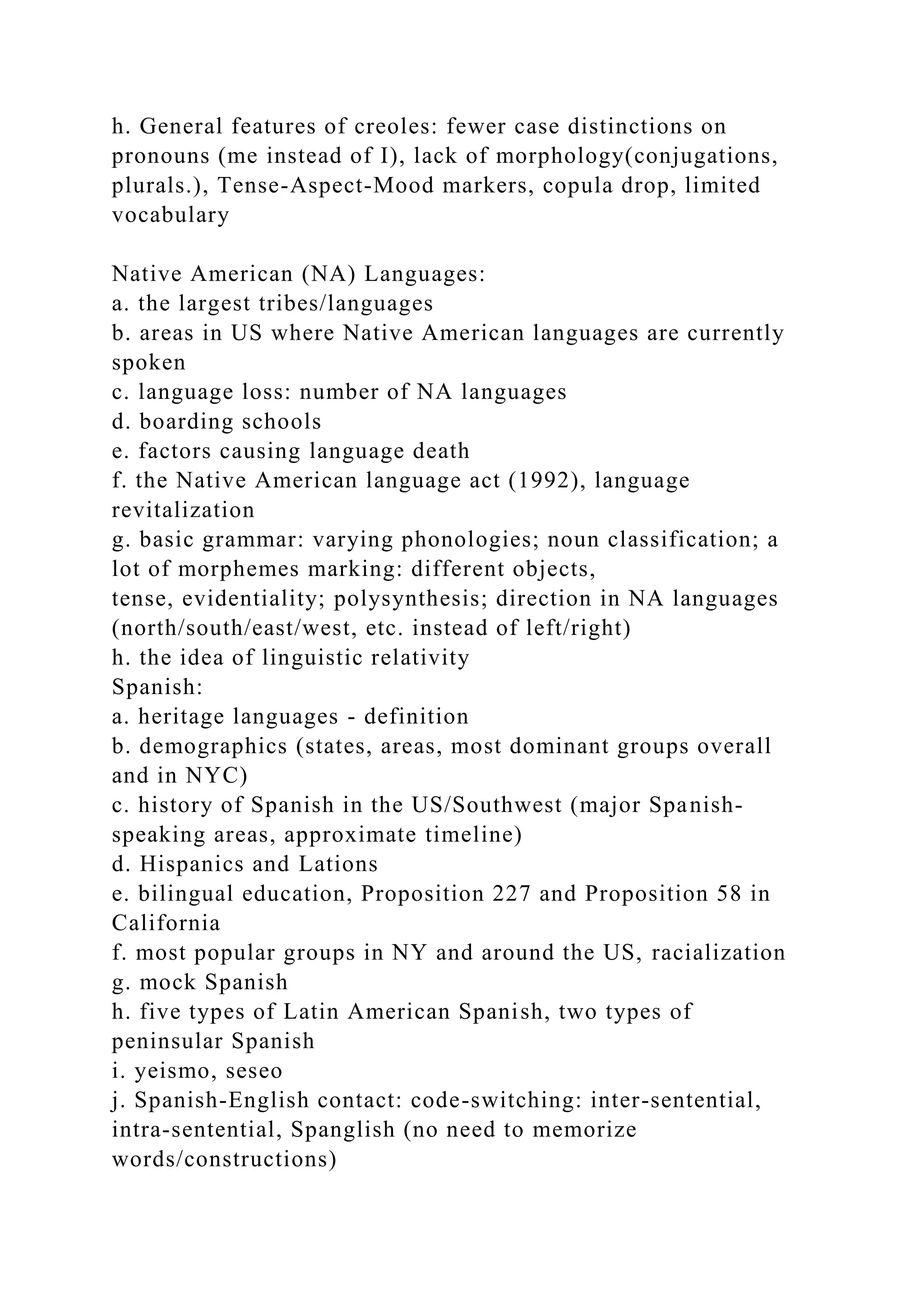 h. General features of creoles: fewer case distinctions on pronouns (me instead of I), lack of morphology(conjugations, plurals.), Tense-Aspect-Mood markers, copula drop, limited vocabulary

Native American (NA) Languages:
a. the largest tribes/languages
b. areas in US where Native American languages are currently spoken
c. language loss: number of NA languages
d. boarding schools
e. factors causing language death
f. the Native American language act (1992), language revitalization
g. basic grammar: varying phonologies; noun classification; a lot of morphemes marking: different objects,
tense, evidentiality; polysynthesis; direction in NA languages (north/south/east/west, etc. instead of left/right)
h. the idea of linguistic relativity
Spanish:
a. heritage languages - definition
b. demographics (states, areas, most dominant groups overall and in NYC)
c. history of Spanish in the US/Southwest (major Spanish-speaking areas, approximate timeline)
d. Hispanics and Lations
e. bilingual education, Proposition 227 and Proposition 58 in California
f. most popular groups in NY and around the US, racialization
g. mock Spanish
h. five types of Latin American Spanish, two types of peninsular Spanish
i. yeismo, seseo
j. Spanish-English contact: code-switching: inter-sentential, intra-sentential, Spanglish (no need to memorize words/constructions)